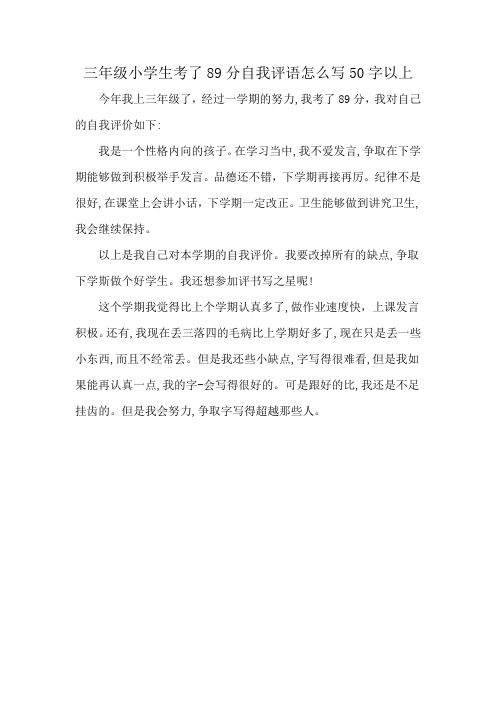 三年级小学生考了89分自我评语怎么写50字以上

今年我上三年级了，经过一学期的努力，我考了89分，我对自己的自我评价如下:

我是一个性格内向的孩子。在学习当中，我不爱发言，争取在下学期能够做到积极举手发言。品德还不错，下学期再接再厉。纪律不是很好，在课堂上会讲小话，下学期一定改正。卫生能够做到讲究卫生，我会继续保持。

以上是我自己对本学期的自我评价。我要改掉所有的缺点，争取下学斯做个好学生。我还想参加评书写之星呢!

这个学期我觉得比上个学期认真多了，做作业速度快，上课发言积极。还有，我现在丢三落四的毛病比上学期好多了，现在只是丢一些小东西，而且不经常丢。但是我还些小缺点，字写得很难看，但是我如果能再认真一点，我的字-会写得很好的。可是跟好的比，我还是不足挂齿的。但是我会努力，争取字写得超越那些人。